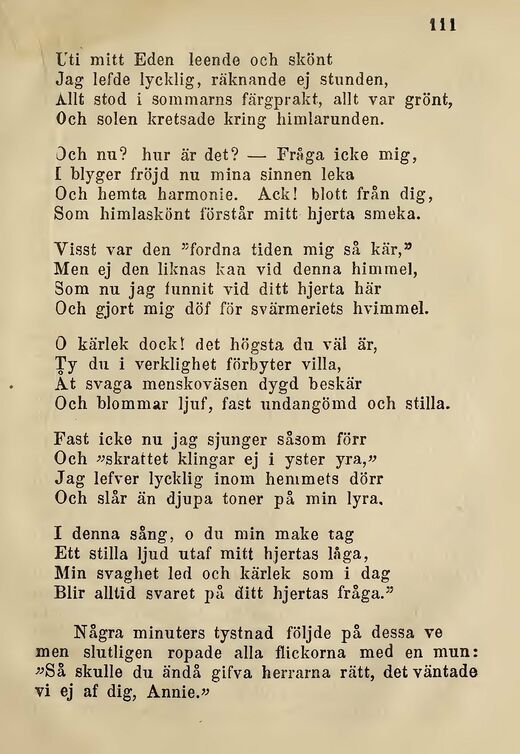 111

Uti mitt Eden leende och skönt
Jag lefde lycklig, räknande ej stunden,
Allt stod i sommarns färgprakt, allt var grönt,
Och solen kretsade kring himlarunden.

Och nu? hur är det? — Fråga icke mig,
I blyger fröjd nu mina sinnen leka
Och hemta harmonie. Ack! blott från dig,
Som himlaskönt förstår mitt hjerta smeka.

Visst var den "fordna tiden mig så kär,"
Men ej den liknas kan vid denna himmel,
Som nu jag funnit vid ditt hjerta här
Och gjort mig döf för svärmeriets hvimmel.

O kärlek dock! det högsta du väl är,
Ty du i verklighet förbyter villa,
Åt svaga menskoväsen dygd beskär
Och blommar ljuf, fast undangömd och stilla.

Fast icke nu jag sjunger såsom förr
Och »skrattet klingar ej i yster yra,»
Jag lefver lycklig inom hemmets dörr
Och slår än djupa toner på min lyra.

I denna sång, o du min make tag
Ett stilla ljud utaf mitt hjertas låga,
Min svaghet led och kärlek som i dag
Blir alltid svaret på ditt hjertas fråga."

Några minuters tystnad följde på dessa ve men slutligen ropade alla flickorna med en mun: »Så skulle du ändå gifva herrarna rätt, det väntade vi ej af dig, Annie.»